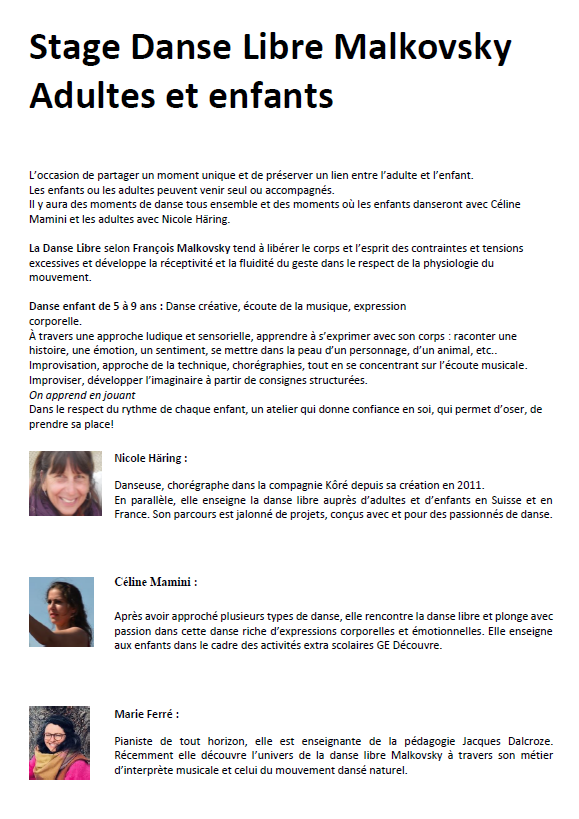 Stage Danse Libre Malkovsky
Adultes et enfants

L'occasion de partager un moment unique et de préserver un lien entre l'adulte et l'enfant.
Les enfants ou les adultes peuvent venir seul ou accompagnés.
Il y aura des moments de danse tous ensemble et des moments où les enfants danseront avec Céline Mamini et les adultes avec Nicole Häring.

La Danse Libre selon François Malkovsky tend à libérer le corps et l'esprit des contraintes et tensions excessives et développe la réceptivité et la fluidité du geste dans le respect de la physiologie du mouvement.

Danse enfant de 5 à 9 ans : Danse créative, écoute de la musique, expression corporelle.
À travers une approche ludique et sensorielle, apprendre à s'exprimer avec son corps : raconter une histoire, une émotion, un sentiment, se mettre dans la peau d'un personnage, d'un animal, etc..
Improvisation, approche de la technique, chorégraphies, tout en se concentrant sur l'écoute musicale.
Improviser, développer l'imaginaire à partir de consignes structurées.
On apprend en jouant
Dans le respect du rythme de chaque enfant, un atelier qui donne confiance en soi, qui permet d'oser, de prendre sa place!

Nicole Häring :

Danseuse, chorégraphe dans la compagnie Kôré depuis sa création en 2011.
En parallèle, elle enseigne la danse libre auprès d'adultes et d'enfants en Suisse et en France. Son parcours est jalonné de projets, conçus avec et pour des passionnés de danse.

Céline Mamini :

Après avoir approché plusieurs types de danse, elle rencontre la danse libre et plonge avec passion dans cette danse riche d'expressions corporelles et émotionnelles. Elle enseigne aux enfants dans le cadre des activités extra scolaires GE Découvre.

Marie Ferré :

Pianiste de tout horizon, elle est enseignante de la pédagogie Jacques Dalcroze. Récemment elle découvre l'univers de la danse libre Malkovsky à travers son métier d'interprète musicale et celui du mouvement dansé naturel.